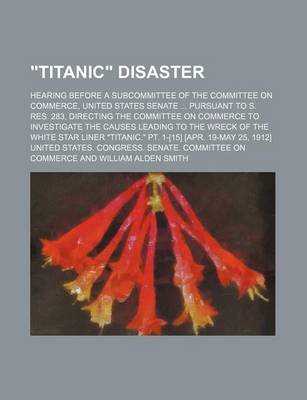 "TITANIC" DISASTER

HEARING BEFORE A SUBCOMMITTEE OF THE COMMITTEE ON COMMERCE, UNITED STATES SENATE ... PURSUANT TO S. RES. 283, DIRECTING THE COMMITTEE ON COMMERCE TO INVESTIGATE THE CAUSES LEADING TO THE WRECK OF THE WHITE STAR LINER "TITANIC." PT. 1-[15] [APR. 19-MAY 25, 1912] UNITED STATES. CONGRESS. SENATE. COMMITTEE ON COMMERCE AND WILLIAM ALDEN SMITH